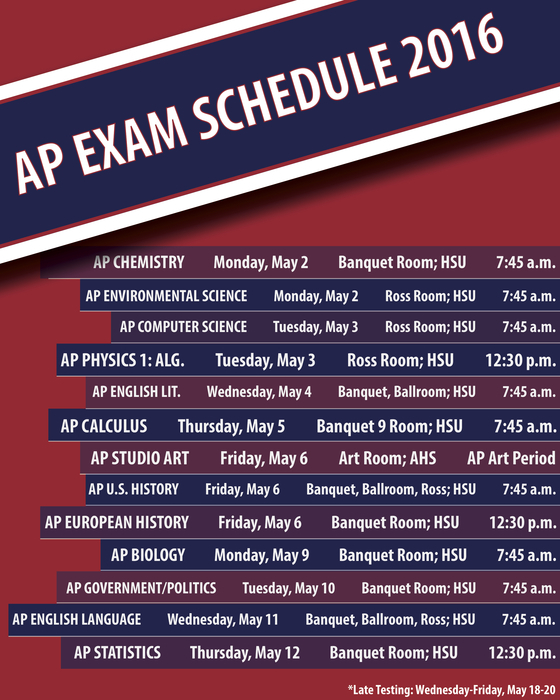 AP EXAM SCHEDULE 2016

| | | | |
|---|---|---|---|
| AP CHEMISTRY | Monday, May 2 | Banquet Room; HSU | 7:45 a.m. |
| AP ENVIRONMENTAL SCIENCE | Monday, May 2 | Ross Room; HSU | 7:45 a.m. |
| AP COMPUTER SCIENCE | Tuesday, May 3 | Ross Room; HSU | 7:45 a.m. |
| AP PHYSICS 1: ALG. | Tuesday, May 3 | Ross Room; HSU | 12:30 p.m. |
| AP ENGLISH LIT. | Wednesday, May 4 | Banquet, Ballroom; HSU | 7:45 a.m. |
| AP CALCULUS | Thursday, May 5 | Banquet 9 Room; HSU | 7:45 a.m. |
| AP STUDIO ART | Friday, May 6 | Art Room; AHS | AP Art Period |
| AP U.S. HISTORY | Friday, May 6 | Banquet, Ballroom, Ross; HSU | 7:45 a.m. |
| AP EUROPEAN HISTORY | Friday, May 6 | Banquet Room; HSU | 12:30 p.m. |
| AP BIOLOGY | Monday, May 9 | Banquet Room; HSU | 7:45 a.m. |
| AP GOVERNMENT/POLITICS | Tuesday, May 10 | Banquet Room; HSU | 7:45 a.m. |
| AP ENGLISH LANGUAGE | Wednesday, May 11 | Banquet, Ballroom, Ross; HSU | 7:45 a.m. |
| AP STATISTICS | Thursday, May 12 | Banquet Room; HSU | 12:30 p.m. |

*Late Testing: Wednesday-Friday, May 18-20